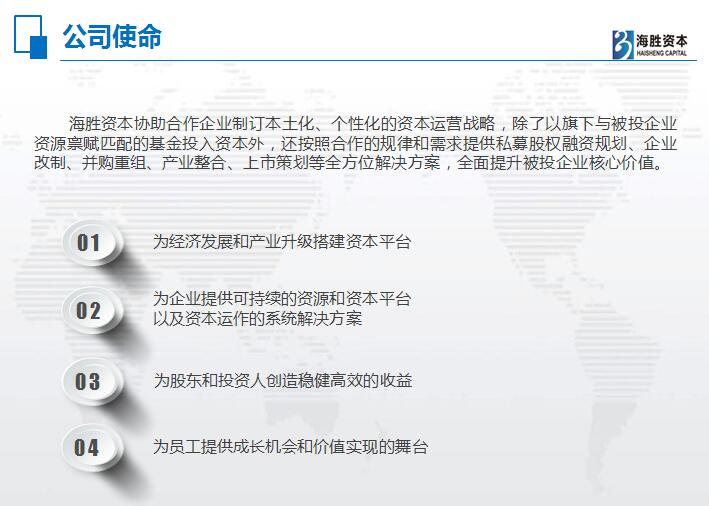 公司使命

海胜资本
HAISHENG CAPITAL

海胜资本协助合作企业制订本土化、个性化的资本运营战略，除了以旗下与被投企业资源禀赋匹配的基金投入资本外，还按照合作的规律和需求提供私募股权融资规划、企业改制、并购重组、产业整合、上市策划等全方位解决方案，全面提升被投企业核心价值。

01
为经济发展和产业升级搭建资本平台

02
为企业提供可持续的资源和资本平台
以及资本运作的系统解决方案

03
为股东和投资人创造稳健高效的收益

04
为员工提供成长机会和价值实现的舞台